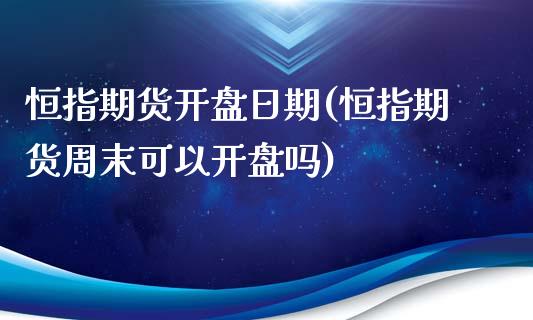 恒指期货开盘日期(恒指期货周末可以开盘吗)